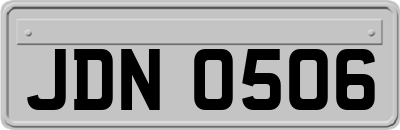 JDN 0506